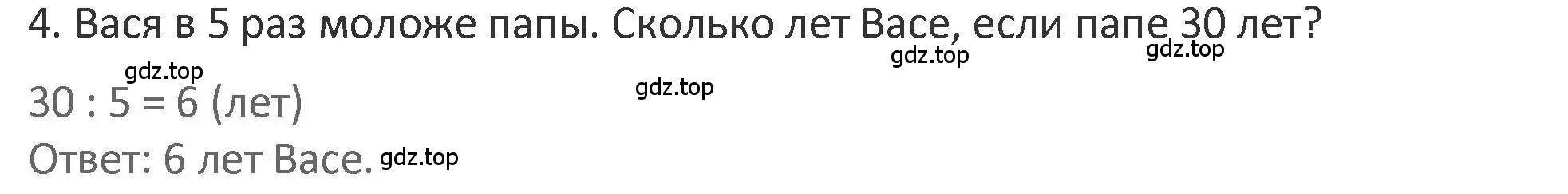 4. Вася в 5 раз моложе папы. Сколько лет Васе, если папе 30 лет?

gdz.top gdz.top gdz.top gdz.top

$30 : 5 = 6$ (лет)

Ответ: 6 лет Васе. gdz.top